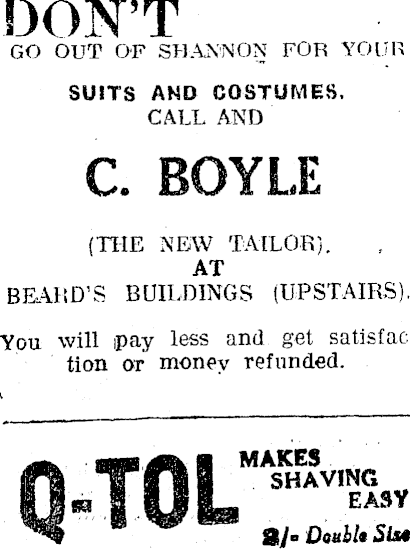 DON'T
GO OUT OF SHANNON FOR YOUR

SUITS AND COSTUMES.
CALL AND

C. BOYLE

(THE NEW TAILOR).
AT
BEARD'S BUILDINGS (UPSTAIRS).

You will pay less and get satisfaction or money refunded.

Q-TOL
MAKES
SHAVING
EASY
2/- Double Size